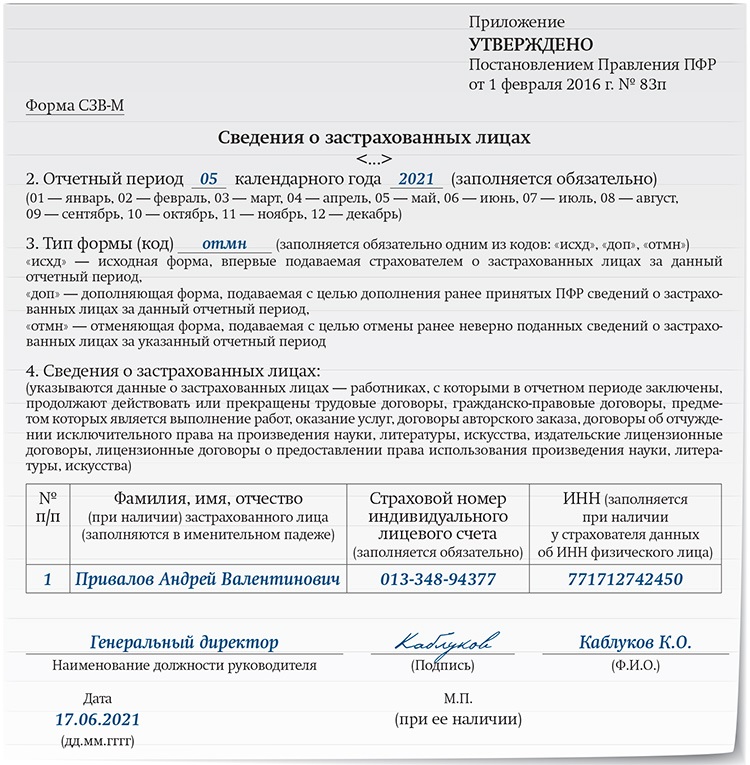 Приложение
УТВЕРЖДЕНО
Постановлением Правления ПФР
от 1 февраля 2016 г. № 83п

Форма СЗВ-М

Сведения о застрахованных лицах
<...>

2. Отчетный период 05 календарного года 2021 (заполняется обязательно)
(01 — январь, 02 — февраль, 03 — март, 04 — апрель, 05 — май, 06 — июнь, 07 — июль, 08 — август, 09 — сентябрь, 10 — октябрь, 11 — ноябрь, 12 — декабрь)

3. Тип формы (код) отмн (заполняется обязательно одним из кодов: «исхд», «доп», «отмн»)
«исхд» — исходная форма, впервые подаваемая страхователем о застрахованных лицах за данный отчетный период,
«доп» — дополняющая форма, подаваемая с целью дополнения ранее принятых ПФР сведений о застрахованных лицах за данный отчетный период,
«отмн» — отменяющая форма, подаваемая с целью отмены ранее неверно поданных сведений о застрахованных лицах за указанный отчетный период

4. Сведения о застрахованных лицах:
(указываются данные о застрахованных лицах — работниках, с которыми в отчетном периоде заключены, продолжают действовать или прекращены трудовые договоры, гражданско-правовые договоры, предметом которых является выполнение работ, оказание услуг, договоры авторского заказа, договоры об отчуждении исключительного права на произведения науки, литературы, искусства, издательские лицензионные договоры, лицензионные договоры о предоставлении права использования произведения науки, литературы, искусства)

| № п/п | Фамилия, имя, отчество (при наличии) застрахованного лица (заполняются в именительном падеже) | Страховой номер индивидуального лицевого счета (заполняется обязательно) | ИНН (заполняется при наличии у страхователя данных об ИНН физического лица) |
|---|---|---|---|
| 1 | Привалов Андрей Валентинович | 013-348-94377 | 771712742450 |

Генеральный директор
Наименование должности руководителя

Каблуков
(Подпись)

Каблуков К.О.
(Ф.И.О.)

Дата
17.06.2021
(дд.мм.гггг)

М.П.
(при ее наличии)